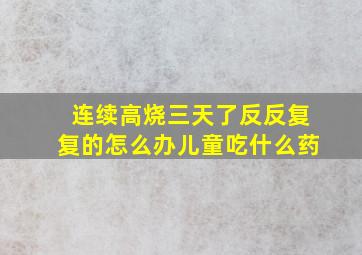 连续高烧三天了反反复复的怎么办儿童吃什么药